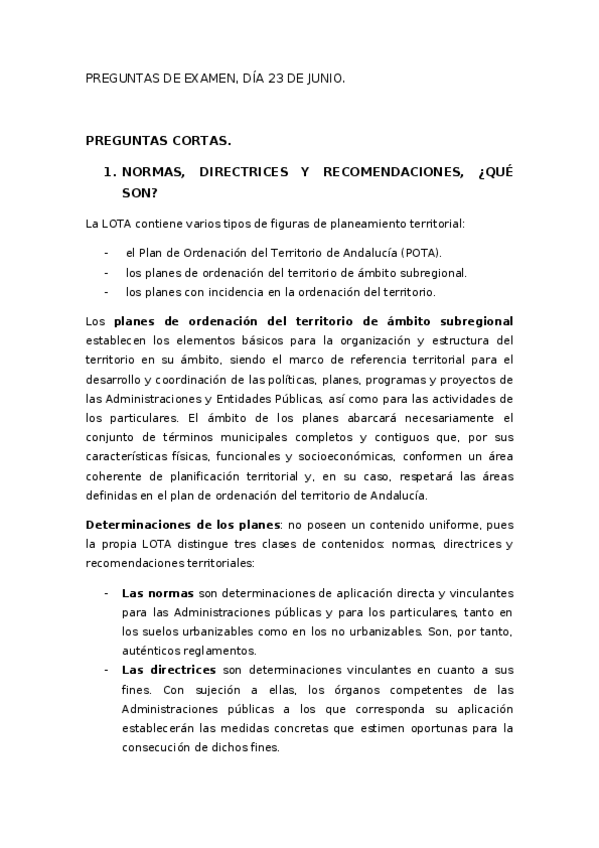 PREGUNTAS DE EXAMEN, DÍA 23 DE JUNIO.

PREGUNTAS CORTAS.

1. NORMAS, DIRECTRICES Y RECOMENDACIONES, ¿QUÉ SON?

La LOTA contiene varios tipos de figuras de planeamiento territorial:

- el Plan de Ordenación del Territorio de Andalucía (POTA).
- los planes de ordenación del territorio de ámbito subregional.
- los planes con incidencia en la ordenación del territorio.

Los planes de ordenación del territorio de ámbito subregional establecen los elementos básicos para la organización y estructura del territorio en su ámbito, siendo el marco de referencia territorial para el desarrollo y coordinación de las políticas, planes, programas y proyectos de las Administraciones y Entidades Públicas, así como para las actividades de los particulares. El ámbito de los planes abarcará necesariamente el conjunto de términos municipales completos y contiguos que, por sus características físicas, funcionales y socioeconómicas, conformen un área coherente de planificación territorial y, en su caso, respetará las áreas definidas en el plan de ordenación del territorio de Andalucía.

Determinaciones de los planes: no poseen un contenido uniforme, pues la propia LOTA distingue tres clases de contenidos: normas, directrices y recomendaciones territoriales:

- Las normas son determinaciones de aplicación directa y vinculantes para las Administraciones públicas y para los particulares, tanto en los suelos urbanizables como en los no urbanizables. Son, por tanto, auténticos reglamentos.
- Las directrices son determinaciones vinculantes en cuanto a sus fines. Con sujeción a ellas, los órganos competentes de las Administraciones públicas a los que corresponda su aplicación establecerán las medidas concretas que estimen oportunas para la consecución de dichos fines.